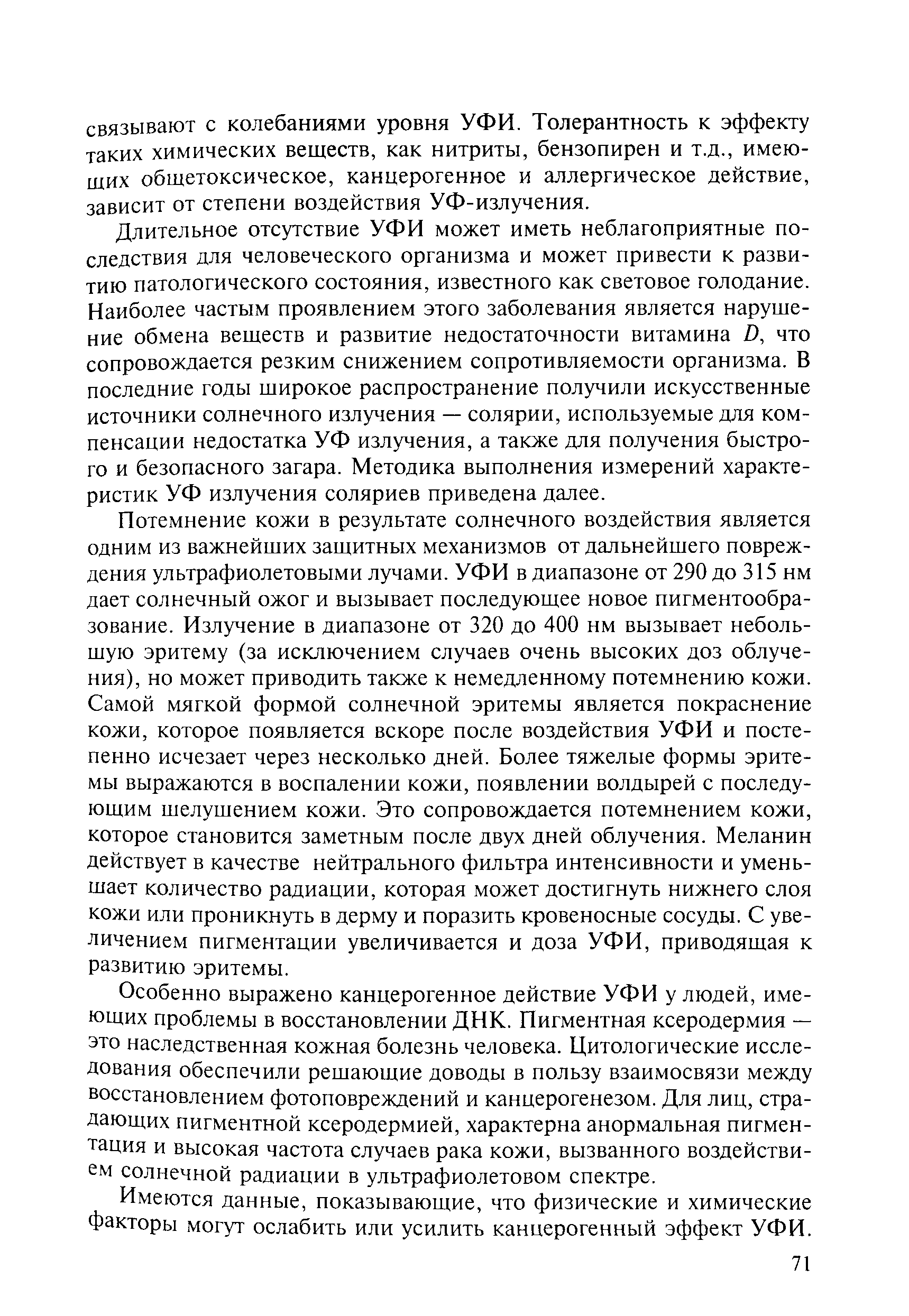 связывают с колебаниями уровня УФИ. Толерантность к эффекту таких химических веществ, как нитриты, бензопирен и т.д., имеющих общетоксическое, канцерогенное и аллергическое действие, зависит от степени воздействия УФ-излучения.

Длительное отсутствие УФИ может иметь неблагоприятные последствия для человеческого организма и может привести к развитию патологического состояния, известного как световое голодание. Наиболее частым проявлением этого заболевания является нарушение обмена веществ и развитие недостаточности витамина $D$, что сопровождается резким снижением сопротивляемости организма. В последние годы широкое распространение получили искусственные источники солнечного излучения — солярии, используемые для компенсации недостатка УФ излучения, а также для получения быстрого и безопасного загара. Методика выполнения измерений характеристик УФ излучения соляриев приведена далее.

Потемнение кожи в результате солнечного воздействия является одним из важнейших защитных механизмов от дальнейшего повреждения ультрафиолетовыми лучами. УФИ в диапазоне от 290 до 315 нм дает солнечный ожог и вызывает последующее новое пигментообразование. Излучение в диапазоне от 320 до 400 нм вызывает небольшую эритему (за исключением случаев очень высоких доз облучения), но может приводить также к немедленному потемнению кожи. Самой мягкой формой солнечной эритемы является покраснение кожи, которое появляется вскоре после воздействия УФИ и постепенно исчезает через несколько дней. Более тяжелые формы эритемы выражаются в воспалении кожи, появлении волдырей с последующим шелушением кожи. Это сопровождается потемнением кожи, которое становится заметным после двух дней облучения. Меланин действует в качестве нейтрального фильтра интенсивности и уменьшает количество радиации, которая может достигнуть нижнего слоя кожи или проникнуть в дерму и поразить кровеносные сосуды. С увеличением пигментации увеличивается и доза УФИ, приводящая к развитию эритемы.

Особенно выражено канцерогенное действие УФИ у людей, имеющих проблемы в восстановлении ДНК. Пигментная ксеродермия — это наследственная кожная болезнь человека. Цитологические исследования обеспечили решающие доводы в пользу взаимосвязи между восстановлением фотоповреждений и канцерогенезом. Для лиц, страдающих пигментной ксеродермией, характерна анормальная пигментация и высокая частота случаев рака кожи, вызванного воздействием солнечной радиации в ультрафиолетовом спектре.

Имеются данные, показывающие, что физические и химические факторы могут ослабить или усилить канцерогенный эффект УФИ.

71